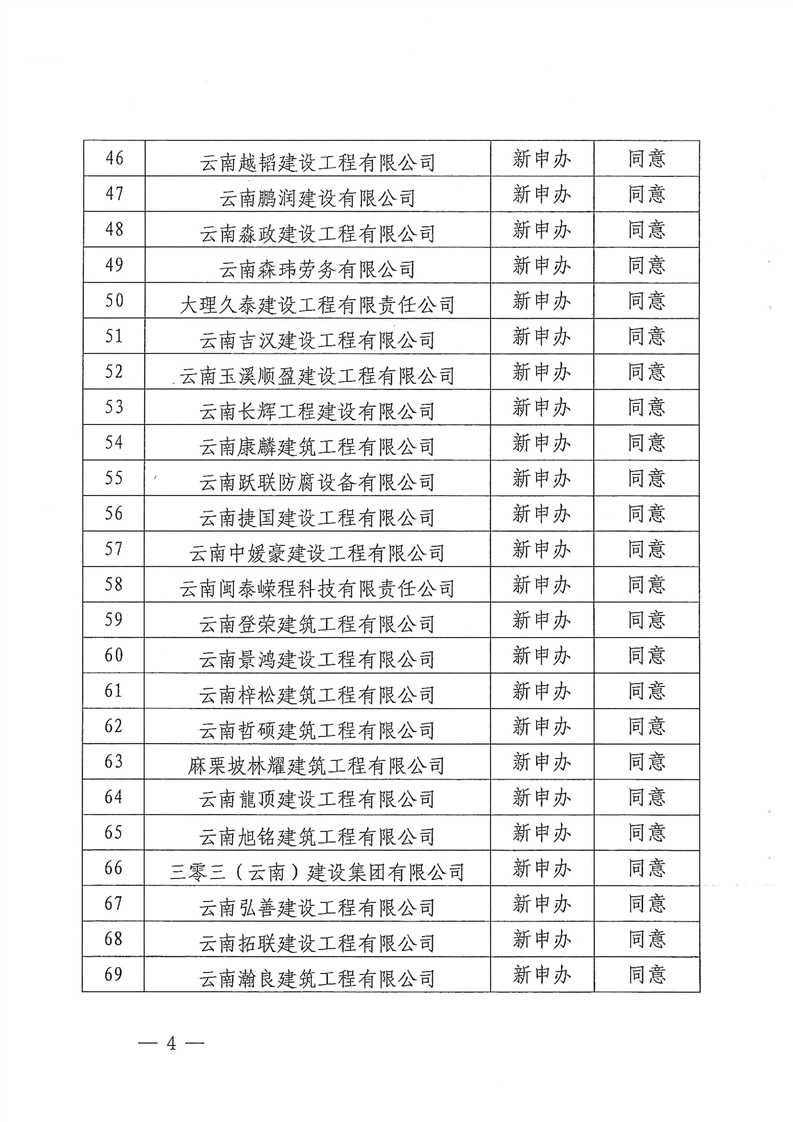 | 46 | 云南越韬建设工程有限公司 | 新申办 | 同意 |
|---|---|---|---|
| 47 | 云南鹏润建设有限公司 | 新申办 | 同意 |
| 48 | 云南淼政建设工程有限公司 | 新申办 | 同意 |
| 49 | 云南森玮劳务有限公司 | 新申办 | 同意 |
| 50 | 大理久泰建设工程有限责任公司 | 新申办 | 同意 |
| 51 | 云南吉汉建设工程有限公司 | 新申办 | 同意 |
| 52 | 云南玉溪顺盈建设工程有限公司 | 新申办 | 同意 |
| 53 | 云南长辉工程建设有限公司 | 新申办 | 同意 |
| 54 | 云南康麟建筑工程有限公司 | 新申办 | 同意 |
| 55 | 云南跃联防腐设备有限公司 | 新申办 | 同意 |
| 56 | 云南捷国建设工程有限公司 | 新申办 | 同意 |
| 57 | 云南中媛豪建设工程有限公司 | 新申办 | 同意 |
| 58 | 云南闽泰嵘程科技有限责任公司 | 新申办 | 同意 |
| 59 | 云南登荣建筑工程有限公司 | 新申办 | 同意 |
| 60 | 云南景鸿建设工程有限公司 | 新申办 | 同意 |
| 61 | 云南梓松建筑工程有限公司 | 新申办 | 同意 |
| 62 | 云南哲硕建筑工程有限公司 | 新申办 | 同意 |
| 63 | 麻栗坡林耀建筑工程有限公司 | 新申办 | 同意 |
| 64 | 云南龍顶建设工程有限公司 | 新申办 | 同意 |
| 65 | 云南旭铭建筑工程有限公司 | 新申办 | 同意 |
| 66 | 三零三（云南）建设集团有限公司 | 新申办 | 同意 |
| 67 | 云南弘善建设工程有限公司 | 新申办 | 同意 |
| 68 | 云南拓联建设工程有限公司 | 新申办 | 同意 |
| 69 | 云南瀚良建筑工程有限公司 | 新申办 | 同意 |

— 4 —